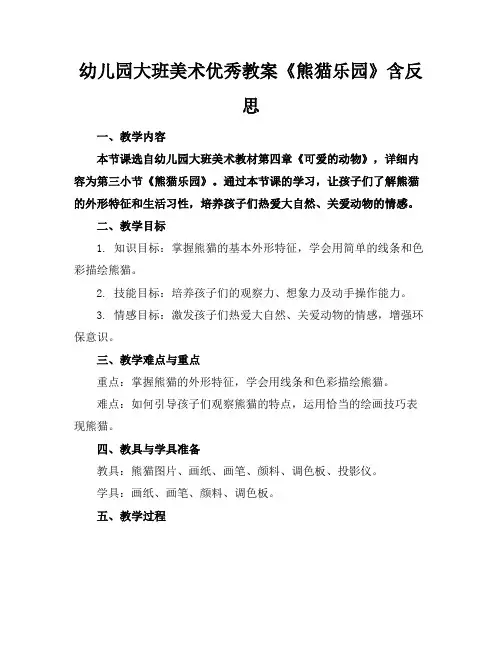 幼儿园大班美术优秀教案《熊猫乐园》含反思

一、教学内容

本节课选自幼儿园大班美术教材第四章《可爱的动物》，详细内容为第三小节《熊猫乐园》。通过本节课的学习，让孩子们了解熊猫的外形特征和生活习性，培养孩子们热爱大自然、关爱动物的情感。

二、教学目标

1. 知识目标：掌握熊猫的基本外形特征，学会用简单的线条和色彩描绘熊猫。

2. 技能目标：培养孩子们的观察力、想象力及动手操作能力。

3. 情感目标：激发孩子们热爱大自然、关爱动物的情感，增强环保意识。

三、教学难点与重点

重点：掌握熊猫的外形特征，学会用线条和色彩描绘熊猫。

难点：如何引导孩子们观察熊猫的特点，运用恰当的绘画技巧表现熊猫。

四、教具与学具准备

教具：熊猫图片、画纸、画笔、颜料、调色板、投影仪。

学具：画纸、画笔、颜料、调色板。

五、教学过程